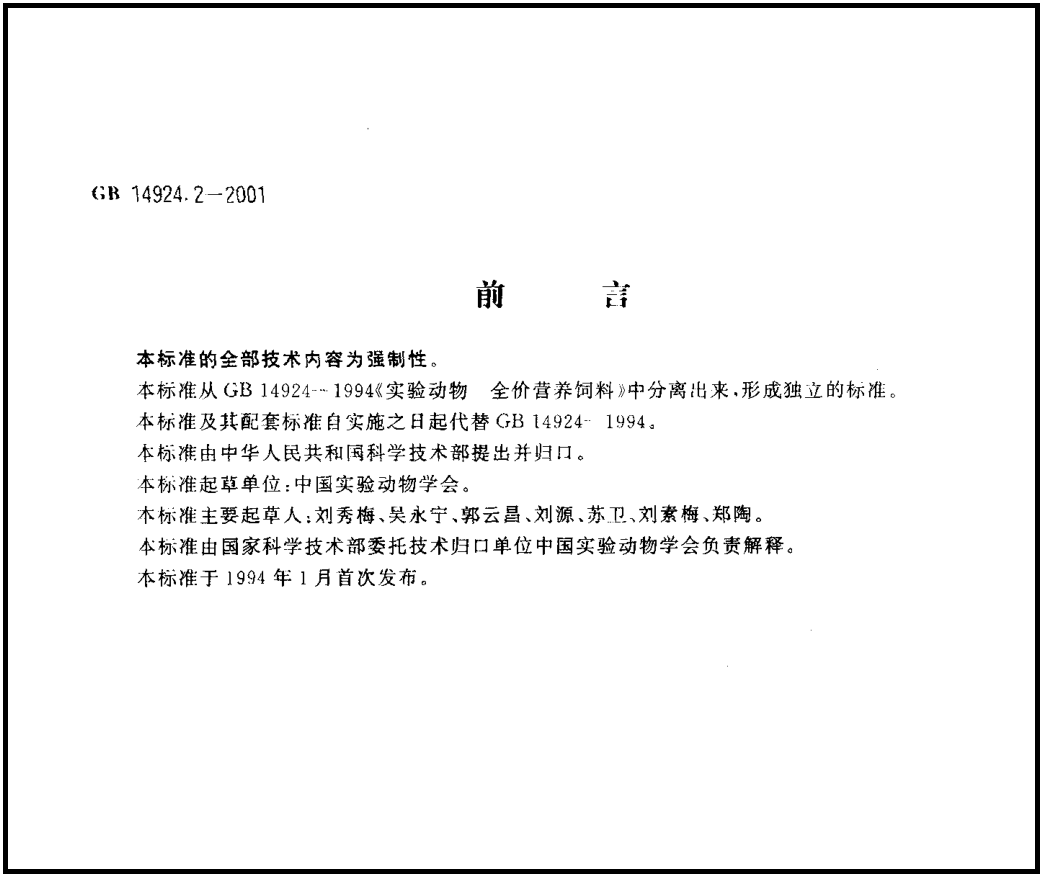 GB 14924.2—2001

前　　言

本标准的全部技术内容为强制性。

本标准从 GB 14924—1994《实验动物　全价营养饲料》中分离出来，形成独立的标准。

本标准及其配套标准自实施之日起代替 GB 14924—1994。

本标准由中华人民共和国科学技术部提出并归口。

本标准起草单位：中国实验动物学会。

本标准主要起草人：刘秀梅、吴永宁、郭云昌、刘源、苏卫、刘素梅、郑陶。

本标准由国家科学技术部委托技术归口单位中国实验动物学会负责解释。

本标准于 1994 年 1 月首次发布。